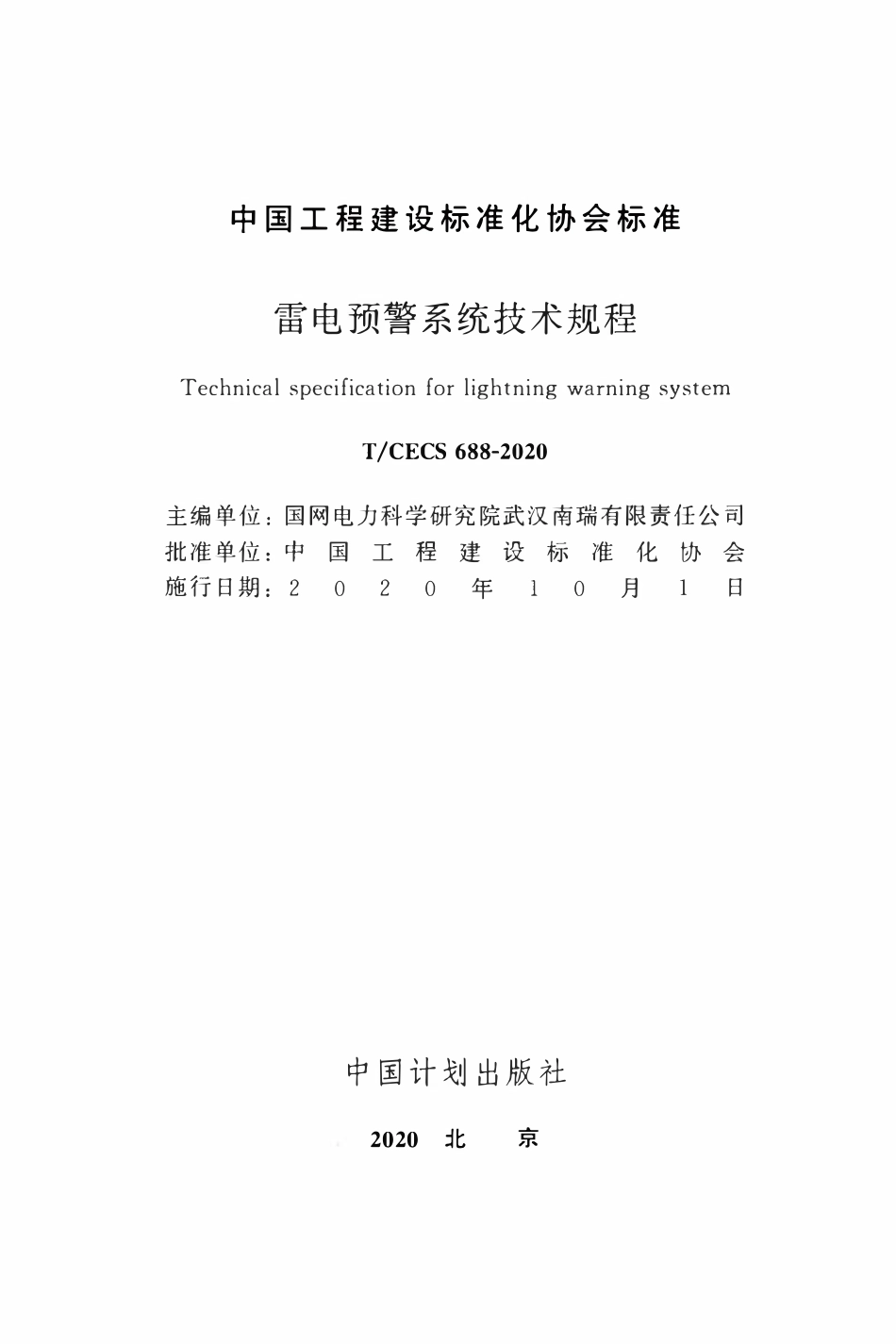 中国工程建设标准化协会标准

雷电预警系统技术规程

Technical specification for lightning warning system

T/CECS 688-2020

主编单位：国网电力科学研究院武汉南瑞有限责任公司
批准单位：中国工程建设标准化协会
施行日期：2020年10月1日

中国计划出版社

2020 北 京